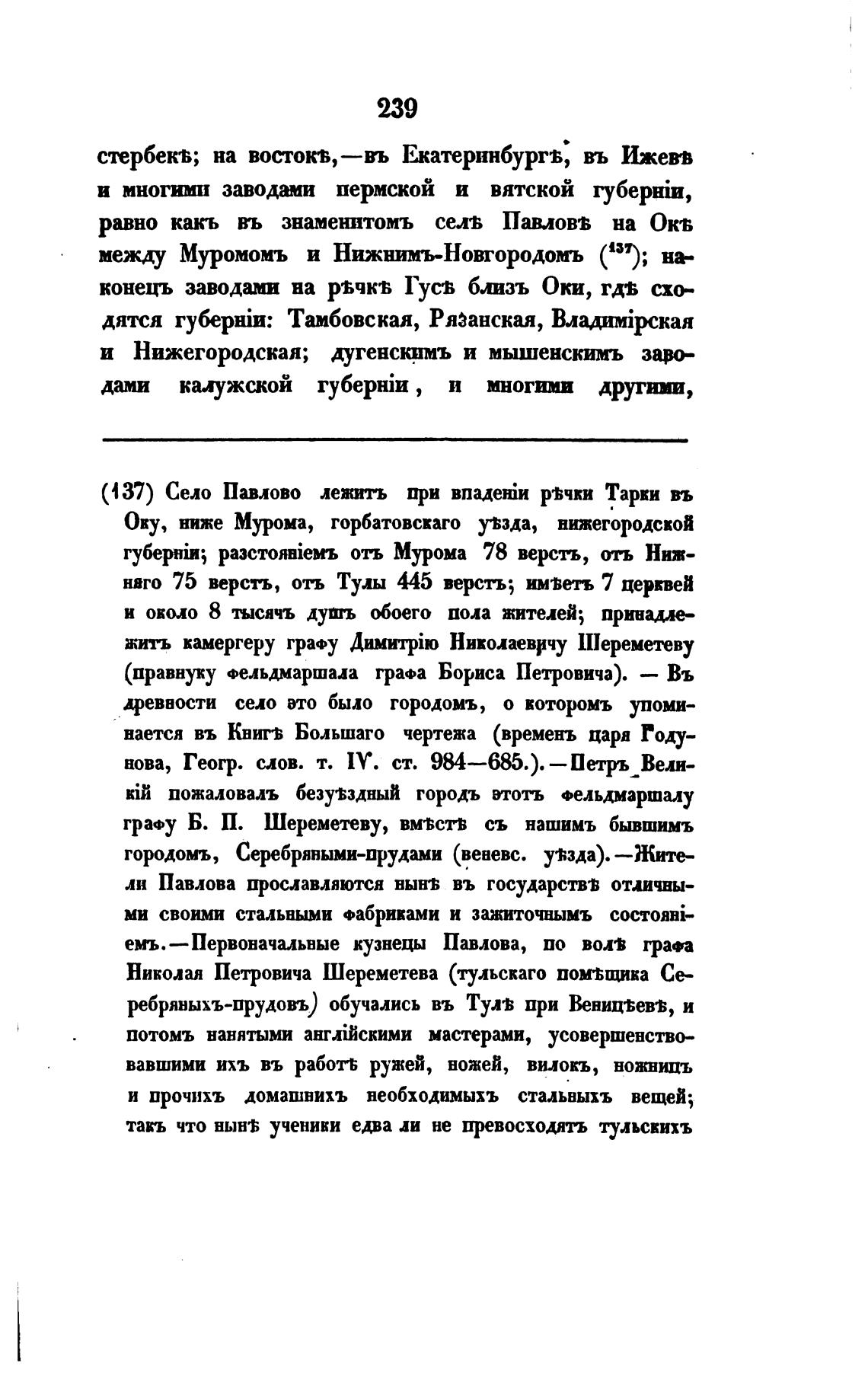 239

стербекѣ; на востокѣ,—въ Екатеринбургѣ, въ Ижевѣ и многими заводами пермской и вятской губерніи, равно какъ въ знаменитомъ селѣ Павловѣ на Окѣ между Муромомъ и Нижнимъ-Новгородомъ ($^{137}$); наконецъ заводами на рѣчкѣ Гусѣ близъ Оки, гдѣ сходятся губерніи: Тамбовская, Рязанская, Владимірская и Нижегородская; дугенскимъ и мышенскимъ заводами калужской губерніи, и многими другими,

(137) Село Павлово лежитъ при впаденіи рѣчки Тарки въ Оку, ниже Мурома, горбатовскаго уѣзда, нижегородской губерніи; разстояніемъ отъ Мурома 78 верстъ, отъ Нижняго 75 верстъ, отъ Тулы 445 верстъ; имѣетъ 7 церквей и около 8 тысячъ душъ обоего пола жителей; принадлежитъ камергеру графу Димитрію Николаевичу Шереметеву (правнуку фельдмаршала графа Бориса Петровича). — Въ древности село это было городомъ, о которомъ упоминается въ Книгѣ Большаго чертежа (временъ царя Годунова, Геогр. слов. т. IV. ст. 984—685.).—Петръ Великій пожаловалъ безуѣздный городъ этотъ фельдмаршалу графу Б. П. Шереметеву, вмѣстѣ съ нашимъ бывшимъ городомъ, Серебряными-прудами (веневс. уѣзда).—Жители Павлова прославляются нынѣ въ государствѣ отличными своими стальными фабриками и зажиточнымъ состояніемъ.—Первоначальные кузнецы Павлова, по волѣ графа Николая Петровича Шереметева (тульскаго помѣщика Серебряныхъ-прудовъ) обучались въ Тулѣ при Веницѣевѣ, и потомъ нанятыми англійскими мастерами, усовершенствовавшими ихъ въ работѣ ружей, ножей, вилокъ, ножницъ и прочихъ домашнихъ необходимыхъ стальныхъ вещей; такъ что нынѣ ученики едва ли не превосходятъ тульскихъ